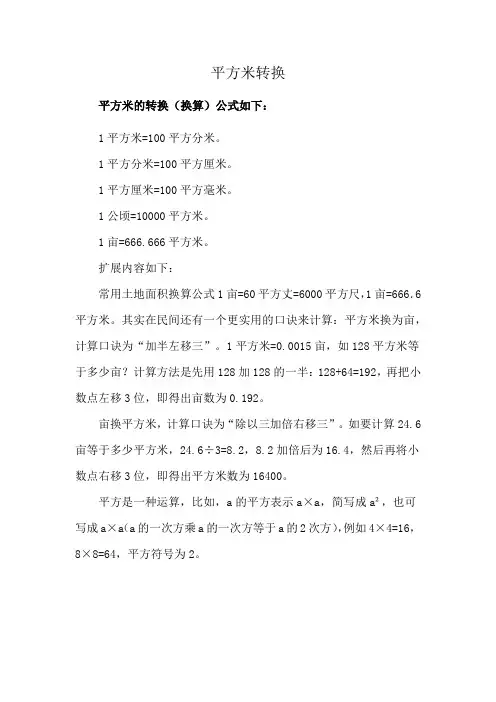 平方米转换

平方米的转换（换算）公式如下：

1 平方米=100 平方分米。

1 平方分米=100 平方厘米。

1 平方厘米=100 平方毫米。

1 公顷=10000 平方米。

1 亩=666.666 平方米。

扩展内容如下：

常用土地面积换算公式 1 亩=60 平方丈=6000 平方尺，1 亩=666.6 平方米。其实在民间还有一个更实用的口诀来计算：平方米换为亩，计算口诀为“加半左移三”。1 平方米=0.0015 亩，如 128 平方米等于多少亩？计算方法是先用 128 加 128 的一半：128+64=192，再把小数点左移 3 位，即得出亩数为 0.192。

亩换平方米，计算口诀为“除以三加倍右移三”。如要计算 24.6 亩等于多少平方米，24.6÷3=8.2，8.2 加倍后为 16.4，然后再将小数点右移 3 位，即得出平方米数为 16400。

平方是一种运算，比如，a 的平方表示 a×a，简写成 $a^2$，也可写成 a×a(a 的一次方乘 a 的一次方等于 a 的 2 次方)，例如 4×4=16，8×8=64，平方符号为 2。